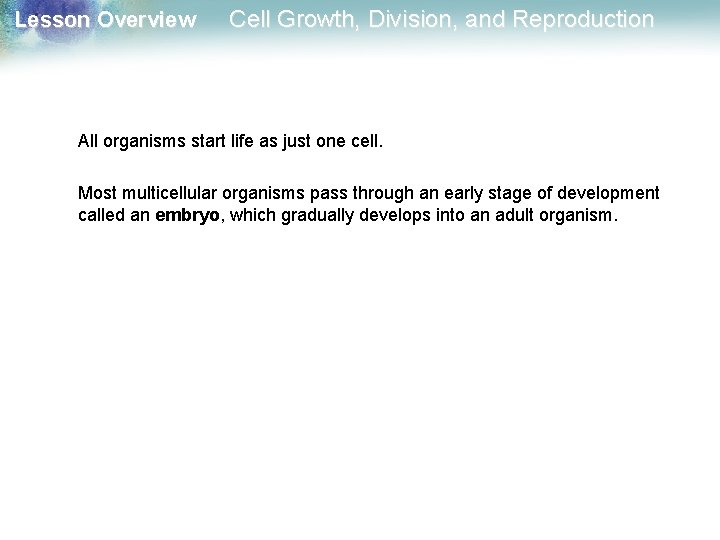 Lesson Overview Cell Growth, Division, and Reproduction

All organisms start life as just one cell.

Most multicellular organisms pass through an early stage of development called an embryo, which gradually develops into an adult organism.